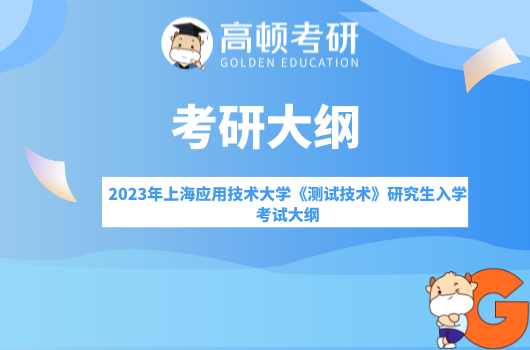 高顿考研
GOLDEN EDUCATION

考研大纲

2023年上海应用技术大学《测试技术》研究生入学考试大纲

G